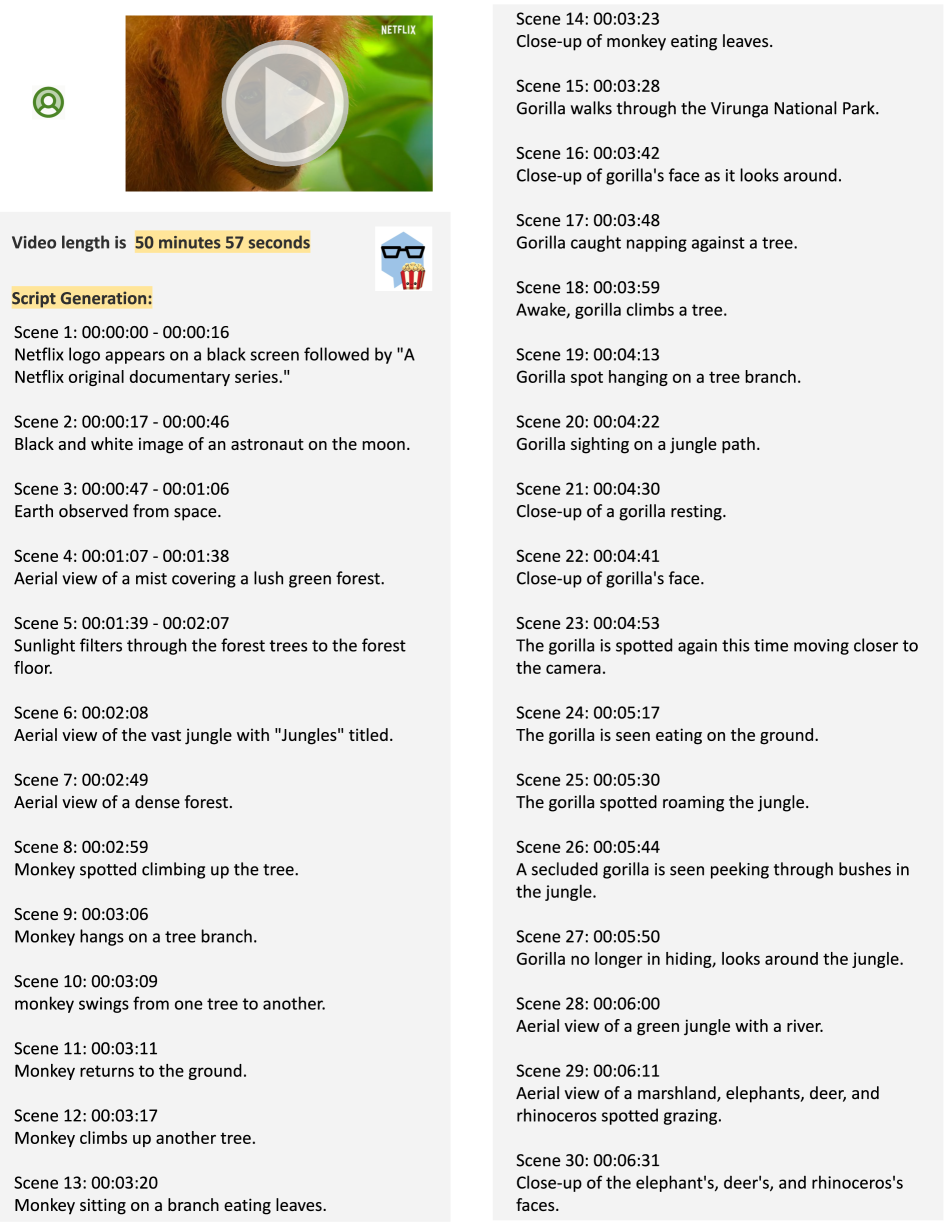 NETFLIX

Video length is 50 minutes 57 seconds

Script Generation:

Scene 1: 00:00:00 - 00:00:16
Netflix logo appears on a black screen followed by "A Netflix original documentary series."

Scene 2: 00:00:17 - 00:00:46
Black and white image of an astronaut on the moon.

Scene 3: 00:00:47 - 00:01:06
Earth observed from space.

Scene 4: 00:01:07 - 00:01:38
Aerial view of a mist covering a lush green forest.

Scene 5: 00:01:39 - 00:02:07
Sunlight filters through the forest trees to the forest floor.

Scene 6: 00:02:08
Aerial view of the vast jungle with "Jungles" titled.

Scene 7: 00:02:49
Aerial view of a dense forest.

Scene 8: 00:02:59
Monkey spotted climbing up the tree.

Scene 9: 00:03:06
Monkey hangs on a tree branch.

Scene 10: 00:03:09
monkey swings from one tree to another.

Scene 11: 00:03:11
Monkey returns to the ground.

Scene 12: 00:03:17
Monkey climbs up another tree.

Scene 13: 00:03:20
Monkey sitting on a branch eating leaves.

Scene 14: 00:03:23
Close-up of monkey eating leaves.

Scene 15: 00:03:28
Gorilla walks through the Virunga National Park.

Scene 16: 00:03:42
Close-up of gorilla's face as it looks around.

Scene 17: 00:03:48
Gorilla caught napping against a tree.

Scene 18: 00:03:59
Awake, gorilla climbs a tree.

Scene 19: 00:04:13
Gorilla spot hanging on a tree branch.

Scene 20: 00:04:22
Gorilla sighting on a jungle path.

Scene 21: 00:04:30
Close-up of a gorilla resting.

Scene 22: 00:04:41
Close-up of gorilla's face.

Scene 23: 00:04:53
The gorilla is spotted again this time moving closer to the camera.

Scene 24: 00:05:17
The gorilla is seen eating on the ground.

Scene 25: 00:05:30
The gorilla spotted roaming the jungle.

Scene 26: 00:05:44
A secluded gorilla is seen peeking through bushes in the jungle.

Scene 27: 00:05:50
Gorilla no longer in hiding, looks around the jungle.

Scene 28: 00:06:00
Aerial view of a green jungle with a river.

Scene 29: 00:06:11
Aerial view of a marshland, elephants, deer, and rhinoceros spotted grazing.

Scene 30: 00:06:31
Close-up of the elephant's, deer's, and rhinoceros's faces.